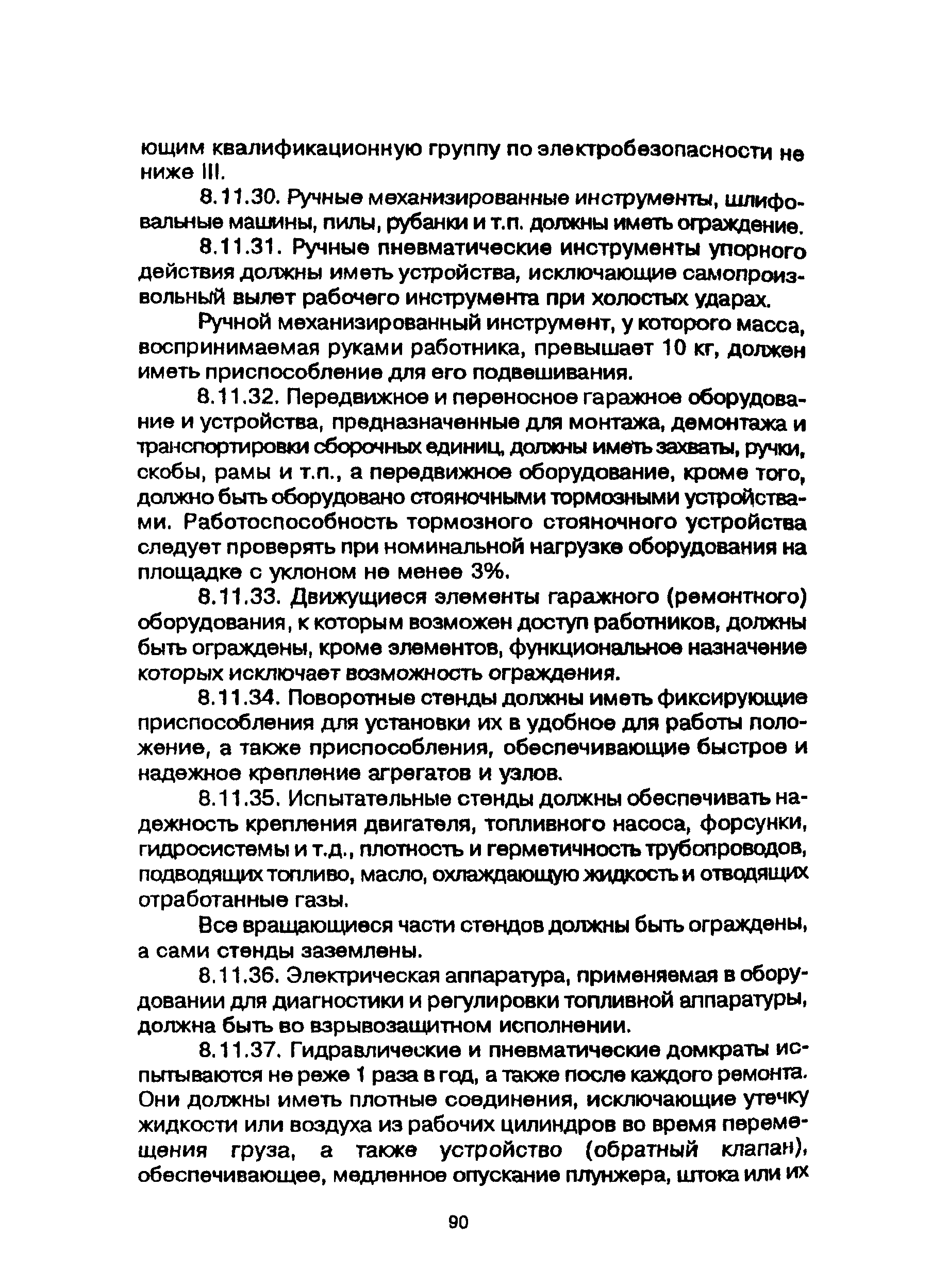 ющим квалификационную группу по электробезопасности не ниже III.

8.11.30. Ручные механизированные инструменты, шлифовальные машины, пилы, рубанки и т.п. должны иметь ограждение.

8.11.31. Ручные пневматические инструменты упорного действия должны иметь устройства, исключающие самопроизвольный вылет рабочего инструмента при холостых ударах.

Ручной механизированный инструмент, у которого масса, воспринимаемая руками работника, превышает 10 кг, должен иметь приспособление для его подвешивания.

8.11.32. Передвижное и переносное гаражное оборудование и устройства, предназначенные для монтажа, демонтажа и транспортировки сборочных единиц, должны иметь захваты, ручки, скобы, рамы и т.п., а передвижное оборудование, кроме того, должно быть оборудовано стояночными тормозными устройствами. Работоспособность тормозного стояночного устройства следует проверять при номинальной нагрузке оборудования на площадке с уклоном не менее 3%.

8.11.33. Движущиеся элементы гаражного (ремонтного) оборудования, к которым возможен доступ работников, должны быть ограждены, кроме элементов, функциональное назначение которых исключает возможность ограждения.

8.11.34. Поворотные стенды должны иметь фиксирующие приспособления для установки их в удобное для работы положение, а также приспособления, обеспечивающие быстрое и надежное крепление агрегатов и узлов.

8.11.35. Испытательные стенды должны обеспечивать надежность крепления двигателя, топливного насоса, форсунки, гидросистемы и т.д., плотность и герметичность трубопроводов, подводящих топливо, масло, охлаждающую жидкость и отводящих отработанные газы.

Все вращающиеся части стендов должны быть ограждены, а сами стенды заземлены.

8.11.36. Электрическая аппаратура, применяемая в оборудовании для диагностики и регулировки топливной аппаратуры, должна быть во взрывозащитном исполнении.

8.11.37. Гидравлические и пневматические домкраты испытываются не реже 1 раза в год, а также после каждого ремонта. Они должны иметь плотные соединения, исключающие утечку жидкости или воздуха из рабочих цилиндров во время перемещения груза, а также устройство (обратный клапан), обеспечивающее, медленное опускание плунжера, штока или их

90